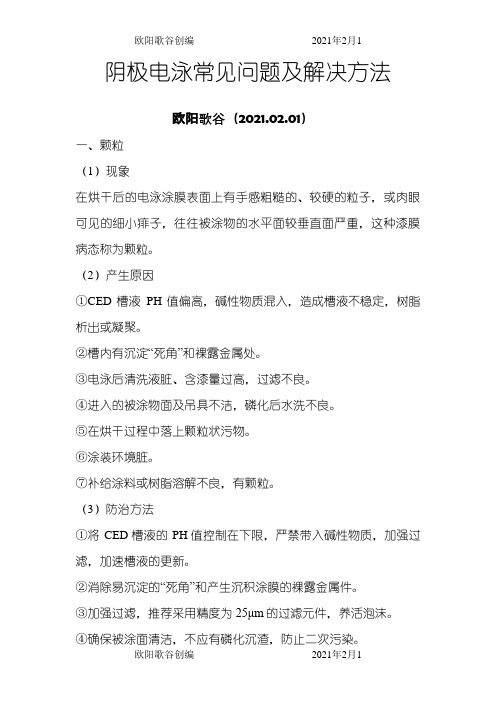 欧阳歌谷创编　　　　　　　　2021年2月1

阴极电泳常见问题及解决方法

欧阳歌谷（2021.02.01）

一、颗粒

（1）现象

在烘干后的电泳涂膜表面上有手感粗糙的、较硬的粒子，或肉眼可见的细小痱子，往往被涂物的水平面较垂直面严重，这种漆膜病态称为颗粒。

（2）产生原因

①CED 槽液 PH 值偏高，碱性物质混入，造成槽液不稳定，树脂析出或凝聚。

②槽内有沉淀“死角”和裸露金属处。

③电泳后清洗液脏、含漆量过高，过滤不良。

④进入的被涂物面及吊具不洁，磷化后水洗不良。

⑤在烘干过程中落上颗粒状污物。

⑥涂装环境脏。

⑦补给涂料或树脂溶解不良，有颗粒。

（3）防治方法

①将 CED 槽液的 PH 值控制在下限，严禁带入碱性物质，加强过滤，加速槽液的更新。

②消除易沉淀的“死角”和产生沉积涂膜的裸露金属件。

③加强过滤，推荐采用精度为 25μm 的过滤元件，养活泡沫。

④确保被涂面清洁，不应有磷化沉渣，防止二次污染。

欧阳歌谷创编　　　　　　　　2021年2月1